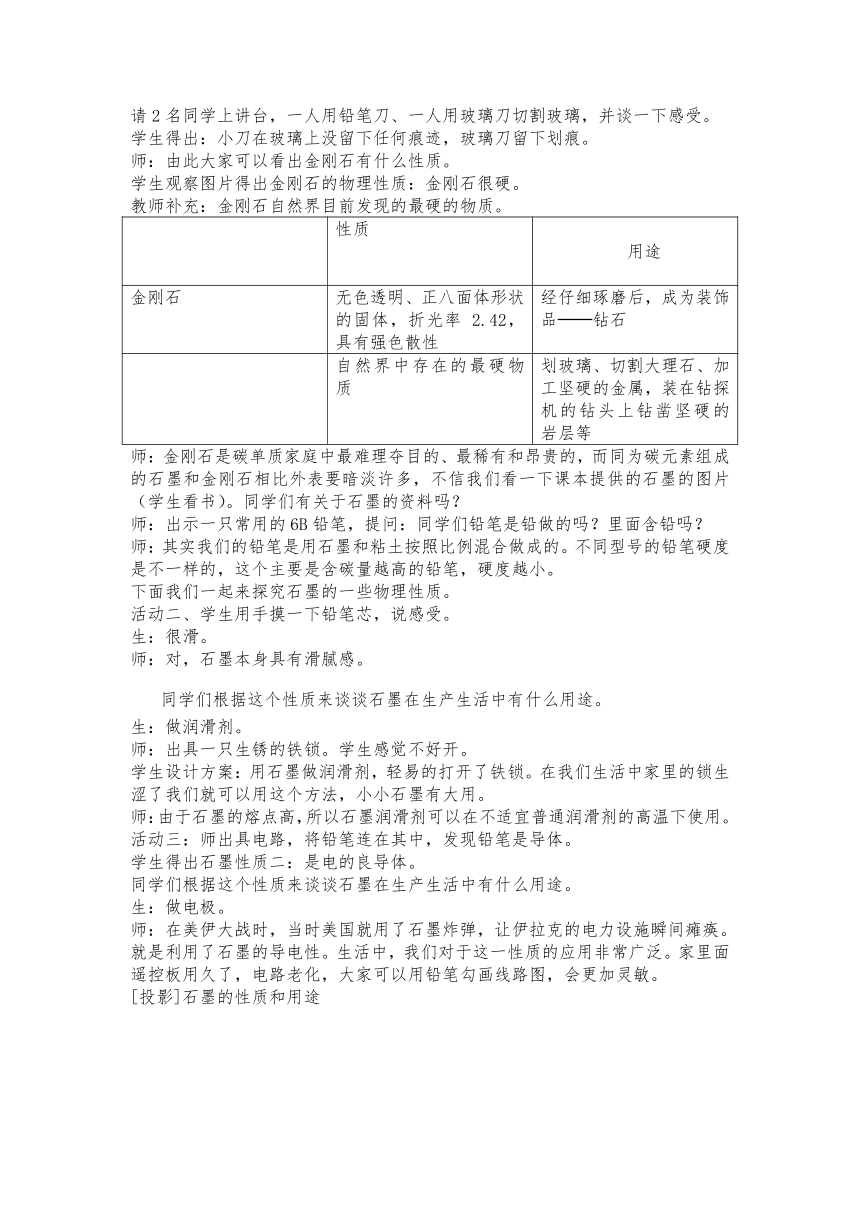 请2名同学上讲台，一人用铅笔刀、一人用玻璃刀切割玻璃，并谈一下感受。
学生得出：小刀在玻璃上没留下任何痕迹，玻璃刀留下划痕。
师：由此大家可以看出金刚石有什么性质。
学生观察图片得出金刚石的物理性质：金刚石很硬。
教师补充：金刚石自然界目前发现的最硬的物质。

| | 性质 | 用途 |
|---|---|---|
| 金刚石 | 无色透明、正八面体形状的固体，折光率 2.42，具有强色散性 | 经仔细琢磨后，成为装饰品——钻石 |
| | 自然界中存在的最硬物质 | 划玻璃、切割大理石、加工坚硬的金属，装在钻探机的钻头上钻凿坚硬的岩层等 |

师：金刚石是碳单质家庭中最难理夺目的、最稀有和昂贵的，而同为碳元素组成的石墨和金刚石相比外表要暗淡许多，不信我们看一下课本提供的石墨的图片（学生看书）。同学们有关于石墨的资料吗？
师：出示一只常用的6B铅笔，提问：同学们铅笔是铅做的吗？里面含铅吗？
师：其实我们的铅笔是用石墨和粘土按照比例混合做成的。不同型号的铅笔硬度是不一样的，这个主要是含碳量越高的铅笔，硬度越小。
下面我们一起来探究石墨的一些物理性质。
活动二、学生用手摸一下铅笔芯，说感受。
生：很滑。
师：对，石墨本身具有滑腻感。

同学们根据这个性质来谈谈石墨在生产生活中有什么用途。
生：做润滑剂。
师：出具一只生锈的铁锁。学生感觉不好开。
学生设计方案：用石墨做润滑剂，轻易的打开了铁锁。在我们生活中家里的锁生涩了我们就可以用这个方法，小小石墨有大用。
师：由于石墨的熔点高，所以石墨润滑剂可以在不适宜普通润滑剂的高温下使用。
活动三：师出具电路，将铅笔连在其中，发现铅笔是导体。
学生得出石墨性质二：是电的良导体。
同学们根据这个性质来谈谈石墨在生产生活中有什么用途。
生：做电极。
师：在美伊大战时，当时美国就用了石墨炸弹，让伊拉克的电力设施瞬间瘫痪。就是利用了石墨的导电性。生活中，我们对于这一性质的应用非常广泛。家里面遥控板用久了，电路老化，大家可以用铅笔勾画线路图，会更加灵敏。
[投影]石墨的性质和用途